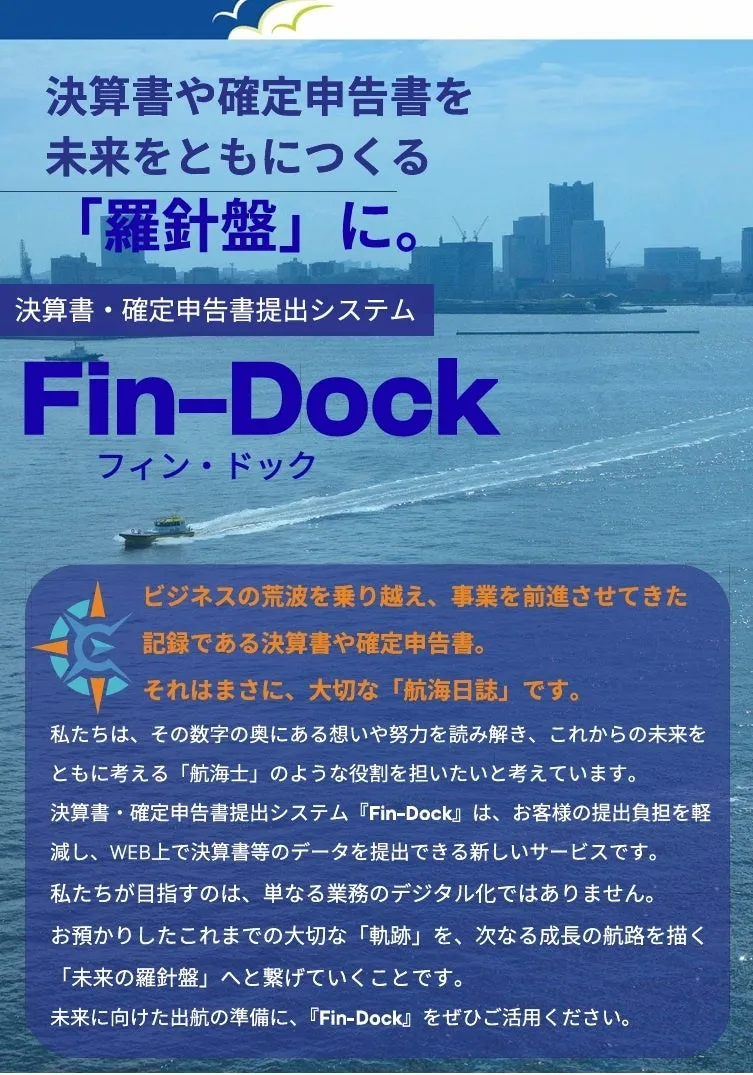 決算書や確定申告書を
未来をともにつくる
「羅針盤」に。

決算書・確定申告書提出システム

Fin-Dock
フィン・ドック

ビジネスの荒波を乗り越え、事業を前進させてきた記録である決算書や確定申告書。
それはまさに、大切な「航海日誌」です。

私たちは、その数字の奥にある想いや努力を読み解き、これからの未来をともに考える「航海士」のような役割を担いたいと考えています。

決算書・確定申告書提出システム『Fin-Dock』は、お客様の提出負担を軽減し、WEB上で決算書等のデータを提出できる新しいサービスです。

私たちが目指すのは、単なる業務のデジタル化ではありません。

お預かりしたこれまでの大切な「軌跡」を、次なる成長の航路を描く「未来の羅針盤」へと繋げていくことです。

未来に向けた出航の準備に、『Fin-Dock』をぜひご活用ください。